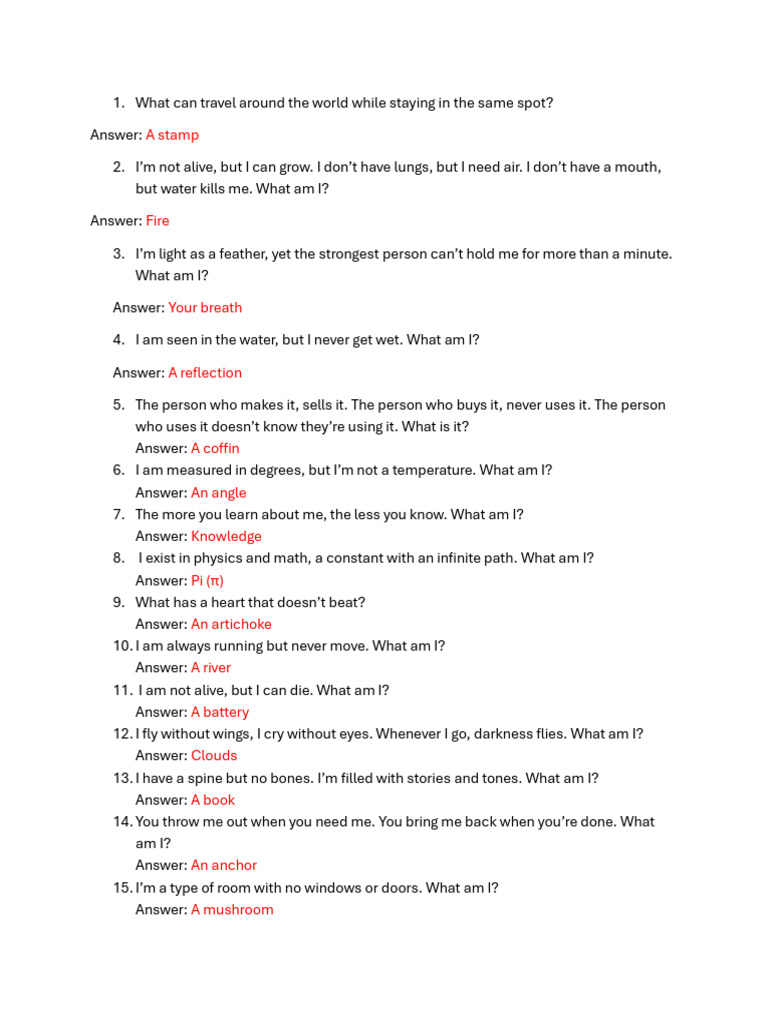 1. What can travel around the world while staying in the same spot?

Answer: A stamp

2. I'm not alive, but I can grow. I don't have lungs, but I need air. I don't have a mouth, but water kills me. What am I?

Answer: Fire

3. I'm light as a feather, yet the strongest person can't hold me for more than a minute. What am I?

Answer: Your breath

4. I am seen in the water, but I never get wet. What am I?

Answer: A reflection

5. The person who makes it, sells it. The person who buys it, never uses it. The person who uses it doesn't know they're using it. What is it?
Answer: A coffin
6. I am measured in degrees, but I'm not a temperature. What am I?
Answer: An angle
7. The more you learn about me, the less you know. What am I?
Answer: Knowledge
8. I exist in physics and math, a constant with an infinite path. What am I?
Answer: Pi (π)
9. What has a heart that doesn't beat?
Answer: An artichoke
10. I am always running but never move. What am I?
Answer: A river
11. I am not alive, but I can die. What am I?
Answer: A battery
12. I fly without wings, I cry without eyes. Whenever I go, darkness flies. What am I?
Answer: Clouds
13. I have a spine but no bones. I'm filled with stories and tones. What am I?
Answer: A book
14. You throw me out when you need me. You bring me back when you're done. What am I?
Answer: An anchor
15. I'm a type of room with no windows or doors. What am I?
Answer: A mushroom